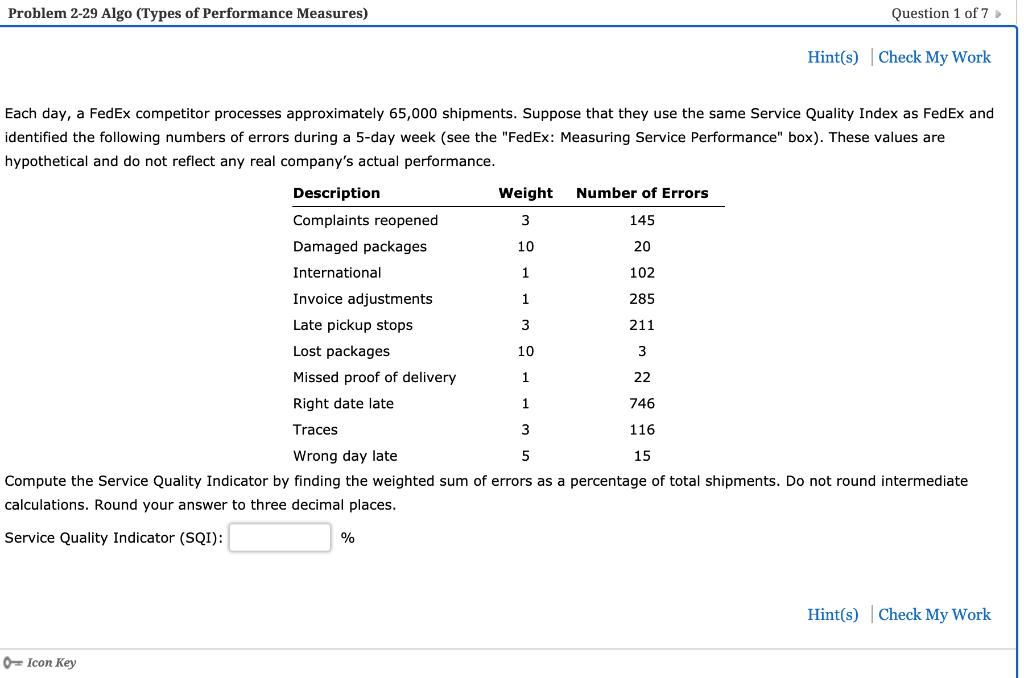 Problem 2-29 Algo (Types of Performance Measures)

Question 1 of 7

Hint(s) | Check My Work

Each day, a FedEx competitor processes approximately 65,000 shipments. Suppose that they use the same Service Quality Index as FedEx and identified the following numbers of errors during a 5-day week (see the "FedEx: Measuring Service Performance" box). These values are hypothetical and do not reflect any real company's actual performance.

| Description | Weight | Number of Errors |
|---|---|---|
| Complaints reopened | 3 | 145 |
| Damaged packages | 10 | 20 |
| International | 1 | 102 |
| Invoice adjustments | 1 | 285 |
| Late pickup stops | 3 | 211 |
| Lost packages | 10 | 3 |
| Missed proof of delivery | 1 | 22 |
| Right date late | 1 | 746 |
| Traces | 3 | 116 |
| Wrong day late | 5 | 15 |

Compute the Service Quality Indicator by finding the weighted sum of errors as a percentage of total shipments. Do not round intermediate calculations. Round your answer to three decimal places.

Service Quality Indicator (SQI): %

Hint(s) | Check My Work

Icon Key